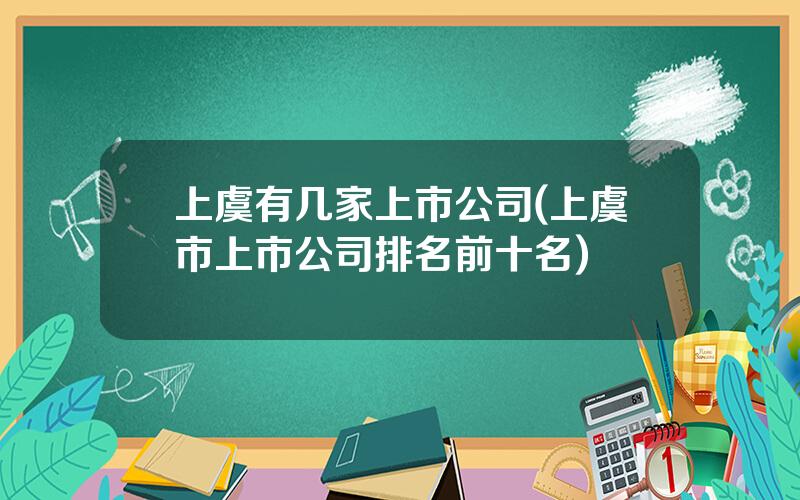 上虞有几家上市公司(上虞市上市公司排名前十名)